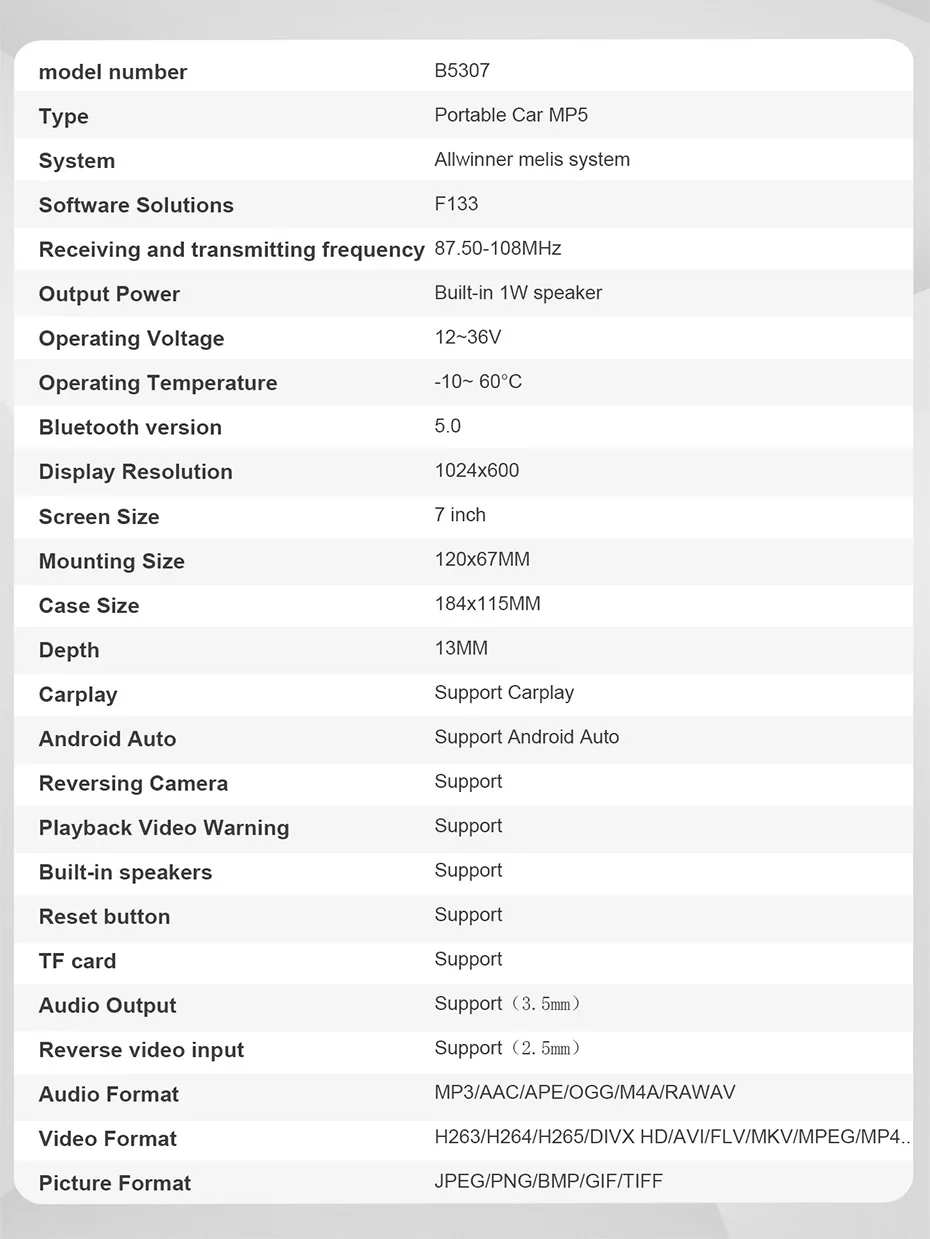 | model number | B5307 |
|---|---|
| Type | Portable Car MP5 |
| System | Allwinner melis system |
| Software Solutions | F133 |
| Receiving and transmitting frequency | 87.50-108MHz |
| Output Power | Built-in 1W speaker |
| Operating Voltage | 12~36V |
| Operating Temperature | -10~ 60°C |
| Bluetooth version | 5.0 |
| Display Resolution | 1024x600 |
| Screen Size | 7 inch |
| Mounting Size | 120x67MM |
| Case Size | 184x115MM |
| Depth | 13MM |
| Carplay | Support Carplay |
| Android Auto | Support Android Auto |
| Reversing Camera | Support |
| Playback Video Warning | Support |
| Built-in speakers | Support |
| Reset button | Support |
| TF card | Support |
| Audio Output | Support（3.5mm） |
| Reverse video input | Support（2.5mm） |
| Audio Format | MP3/AAC/APE/OGG/M4A/RAWAV |
| Video Format | H263/H264/H265/DIVX HD/AVI/FLV/MKV/MPEG/MP4.. |
| Picture Format | JPEG/PNG/BMP/GIF/TIFF |